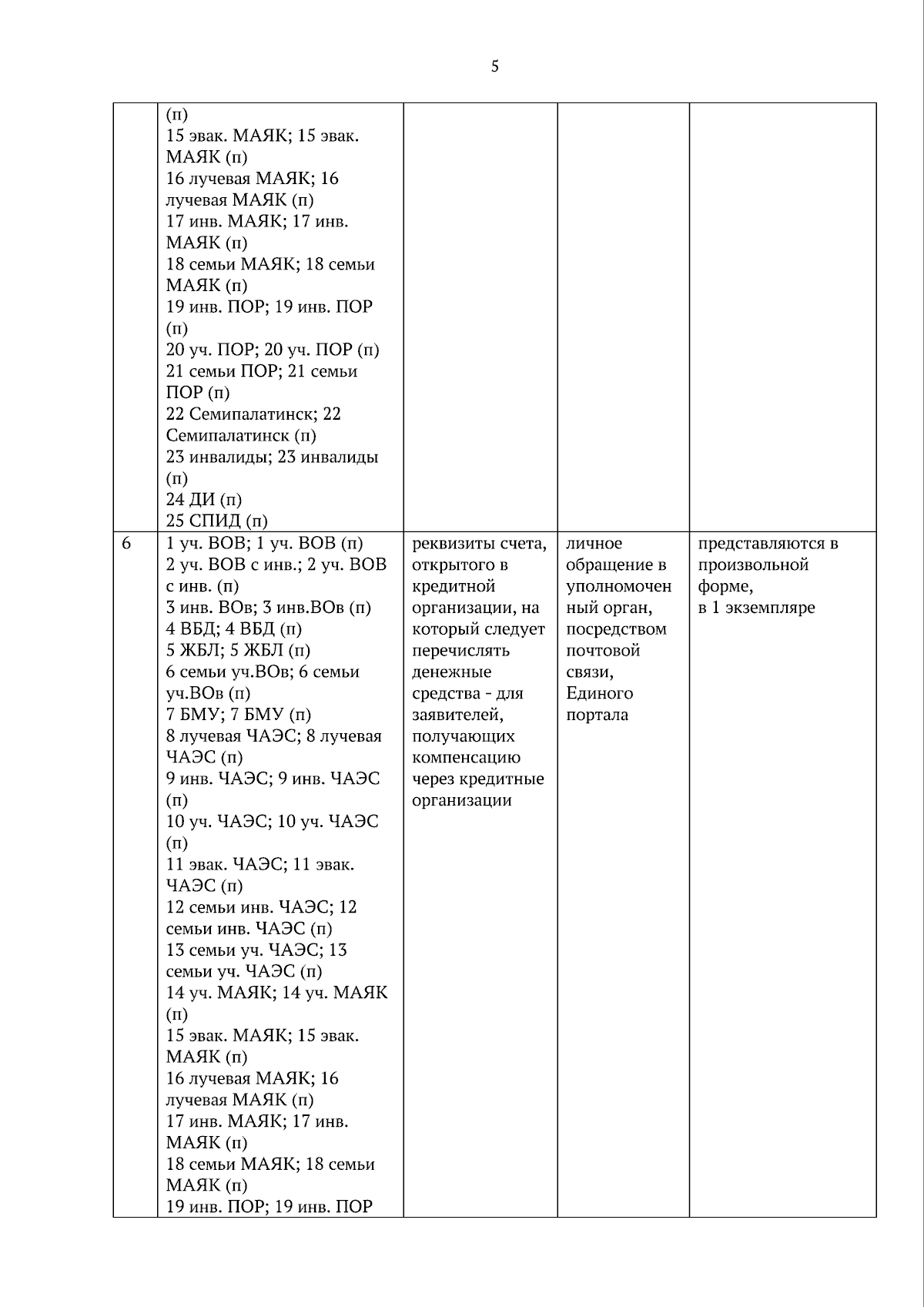 5

|  | (п) 15 эвак. МАЯК; 15 эвак. МАЯК (п) 16 лучевая МАЯК; 16 лучевая МАЯК (п) 17 инв. МАЯК; 17 инв. МАЯК (п) 18 семьи МАЯК; 18 семьи МАЯК (п) 19 инв. ПОР; 19 инв. ПОР (п) 20 уч. ПОР; 20 уч. ПОР (п) 21 семьи ПОР; 21 семьи ПОР (п) 22 Семипалатинск; 22 Семипалатинск (п) 23 инвалиды; 23 инвалиды (п) 24 ДИ (п) 25 СПИД (п) |  |  |  |
|---|---|---|---|---|
| 6 | 1 уч. ВОВ; 1 уч. ВОВ (п) 2 уч. ВОВ с инв.; 2 уч. ВОВ с инв. (п) 3 инв. ВОв; 3 инв.ВОв (п) 4 ВБД; 4 ВБД (п) 5 ЖБЛ; 5 ЖБЛ (п) 6 семьи уч.ВОв; 6 семьи уч.ВОв (п) 7 БМУ; 7 БМУ (п) 8 лучевая ЧАЭС; 8 лучевая ЧАЭС (п) 9 инв. ЧАЭС; 9 инв. ЧАЭС (п) 10 уч. ЧАЭС; 10 уч. ЧАЭС (п) 11 эвак. ЧАЭС; 11 эвак. ЧАЭС (п) 12 семьи инв. ЧАЭС; 12 семьи инв. ЧАЭС (п) 13 семьи уч. ЧАЭС; 13 семьи уч. ЧАЭС (п) 14 уч. МАЯК; 14 уч. МАЯК (п) 15 эвак. МАЯК; 15 эвак. МАЯК (п) 16 лучевая МАЯК; 16 лучевая МАЯК (п) 17 инв. МАЯК; 17 инв. МАЯК (п) 18 семьи МАЯК; 18 семьи МАЯК (п) 19 инв. ПОР; 19 инв. ПОР | реквизиты счета, открытого в кредитной организации, на который следует перечислять денежные средства - для заявителей, получающих компенсацию через кредитные организации | личное обращение в уполномоченный орган, посредством почтовой связи, Единого портала | представляются в произвольной форме, в 1 экземпляре |